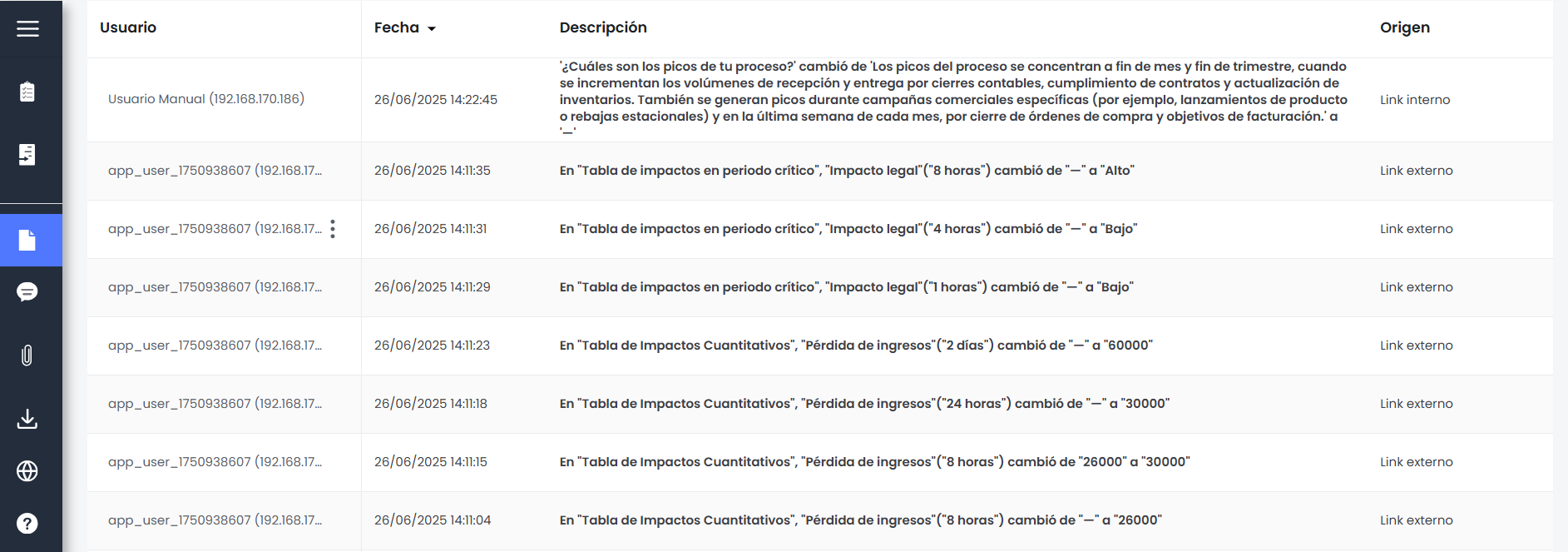 | Usuario | Fecha | Descripción | Origen |
|---|---|---|---|
| Usuario Manual (192.168.170.186) | 26/06/2025 14:22:45 | '¿Cuáles son los picos de tu proceso?' cambió de 'Los picos del proceso se concentran a fin de mes y fin de trimestre, cuando se incrementan los volúmenes de recepción y entrega por cierres contables, cumplimiento de contratos y actualización de inventarios. También se generan picos durante campañas comerciales específicas (por ejemplo, lanzamientos de producto o rebajas estacionales) y en la última semana de cada mes, por cierre de órdenes de compra y objetivos de facturación.' a '—' | Link interno |
| app_user_1750938607 (192.168.17... | 26/06/2025 14:11:35 | En "Tabla de impactos en periodo crítico", "Impacto legal"("8 horas") cambió de "—" a "Alto" | Link externo |
| app_user_1750938607 (192.168.17... | 26/06/2025 14:11:31 | En "Tabla de impactos en periodo crítico", "Impacto legal"("4 horas") cambió de "—" a "Bajo" | Link externo |
| app_user_1750938607 (192.168.17... | 26/06/2025 14:11:29 | En "Tabla de impactos en periodo crítico", "Impacto legal"("1 horas") cambió de "—" a "Bajo" | Link externo |
| app_user_1750938607 (192.168.17... | 26/06/2025 14:11:23 | En "Tabla de Impactos Cuantitativos", "Pérdida de ingresos"("2 días") cambió de "—" a "60000" | Link externo |
| app_user_1750938607 (192.168.17... | 26/06/2025 14:11:18 | En "Tabla de Impactos Cuantitativos", "Pérdida de ingresos"("24 horas") cambió de "—" a "30000" | Link externo |
| app_user_1750938607 (192.168.17... | 26/06/2025 14:11:15 | En "Tabla de Impactos Cuantitativos", "Pérdida de ingresos"("8 horas") cambió de "26000" a "30000" | Link externo |
| app_user_1750938607 (192.168.17... | 26/06/2025 14:11:04 | En "Tabla de Impactos Cuantitativos", "Pérdida de ingresos"("8 horas") cambió de "—" a "26000" | Link externo |